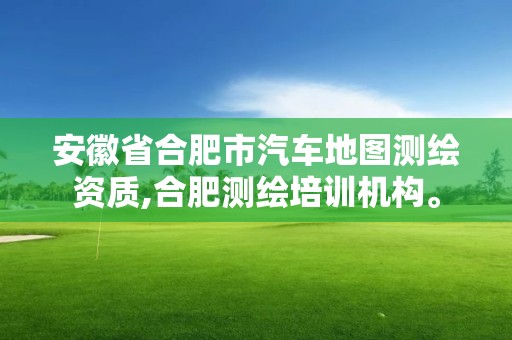 安徽省合肥市汽车地图测绘资质,合肥测绘培训机构。